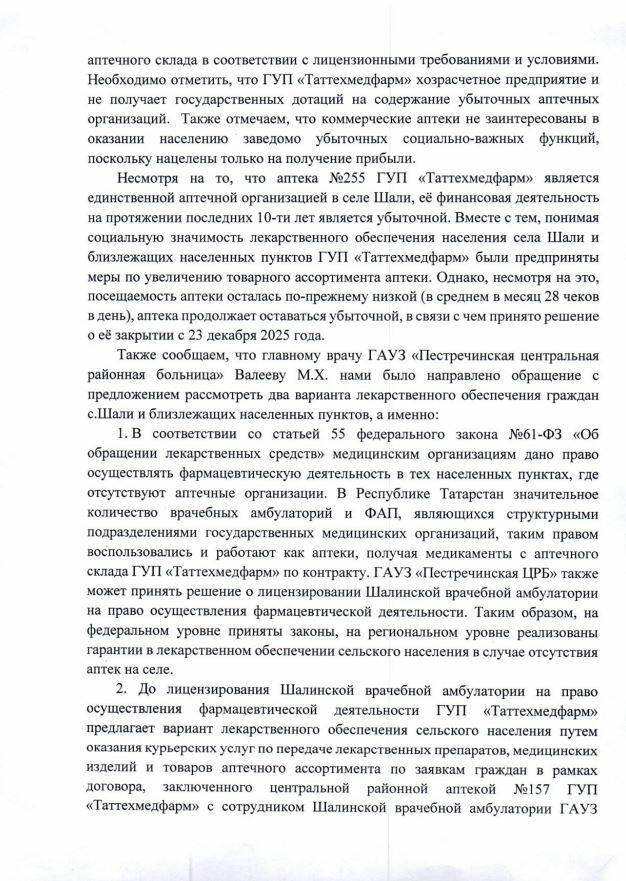 аптечного склада в соответствии с лицензионными требованиями и условиями. Необходимо отметить, что ГУП «Таттехмедфарм» хозрасчетное предприятие и не получает государственных дотаций на содержание убыточных аптечных организаций. Также отмечаем, что коммерческие аптеки не заинтересованы в оказании населению заведомо убыточных социально-важных функций, поскольку нацелены только на получение прибыли.

Несмотря на то, что аптека №255 ГУП «Таттехмедфарм» является единственной аптечной организацией в селе Шали, её финансовая деятельность на протяжении последних 10-ти лет является убыточной. Вместе с тем, понимая социальную значимость лекарственного обеспечения населения села Шали и близлежащих населенных пунктов ГУП «Таттехмедфарм» были предприняты меры по увеличению товарного ассортимента аптеки. Однако, несмотря на это, посещаемость аптеки осталась по-прежнему низкой (в среднем в месяц 28 чеков в день), аптека продолжает оставаться убыточной, в связи с чем принято решение о её закрытии с 23 декабря 2025 года.

Также сообщаем, что главному врачу ГАУЗ «Пестречинская центральная районная больница» Валееву М.Х. нами было направлено обращение с предложением рассмотреть два варианта лекарственного обеспечения граждан с.Шали и близлежащих населенных пунктов, а именно:

1. В соответствии со статьей 55 федерального закона №61-ФЗ «Об обращении лекарственных средств» медицинским организациям дано право осуществлять фармацевтическую деятельность в тех населенных пунктах, где отсутствуют аптечные организации. В Республике Татарстан значительное количество врачебных амбулаторий и ФАП, являющихся структурными подразделениями государственных медицинских организаций, таким правом воспользовались и работают как аптеки, получая медикаменты с аптечного склада ГУП «Таттехмедфарм» по контракту. ГАУЗ «Пестречинская ЦРБ» также может принять решение о лицензировании Шалинской врачебной амбулатории на право осуществления фармацевтической деятельности. Таким образом, на федеральном уровне приняты законы, на региональном уровне реализованы гарантии в лекарственном обеспечении сельского населения в случае отсутствия аптек на селе.

2. До лицензирования Шалинской врачебной амбулатории на право осуществления фармацевтической деятельности ГУП «Таттехмедфарм» предлагает вариант лекарственного обеспечения сельского населения путем оказания курьерских услуг по передаче лекарственных препаратов, медицинских изделий и товаров аптечного ассортимента по заявкам граждан в рамках договора, заключенного центральной районной аптекой №157 ГУП «Таттехмедфарм» с сотрудником Шалинской врачебной амбулатории ГАУЗ